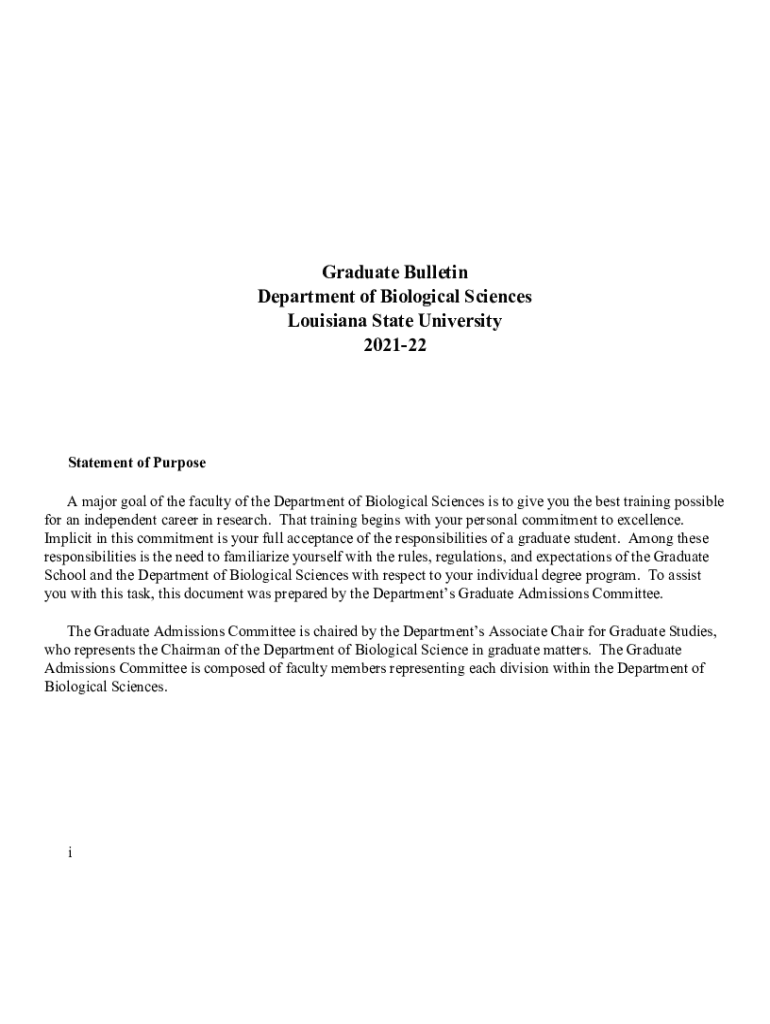 Graduate Bulletin
Department of Biological Sciences
Louisiana State University
2021-22

Statement of Purpose

A major goal of the faculty of the Department of Biological Sciences is to give you the best training possible for an independent career in research. That training begins with your personal commitment to excellence. Implicit in this commitment is your full acceptance of the responsibilities of a graduate student. Among these responsibilities is the need to familiarize yourself with the rules, regulations, and expectations of the Graduate School and the Department of Biological Sciences with respect to your individual degree program. To assist you with this task, this document was prepared by the Department's Graduate Admissions Committee.

The Graduate Admissions Committee is chaired by the Department's Associate Chair for Graduate Studies, who represents the Chairman of the Department of Biological Science in graduate matters. The Graduate Admissions Committee is composed of faculty members representing each division within the Department of Biological Sciences.

i